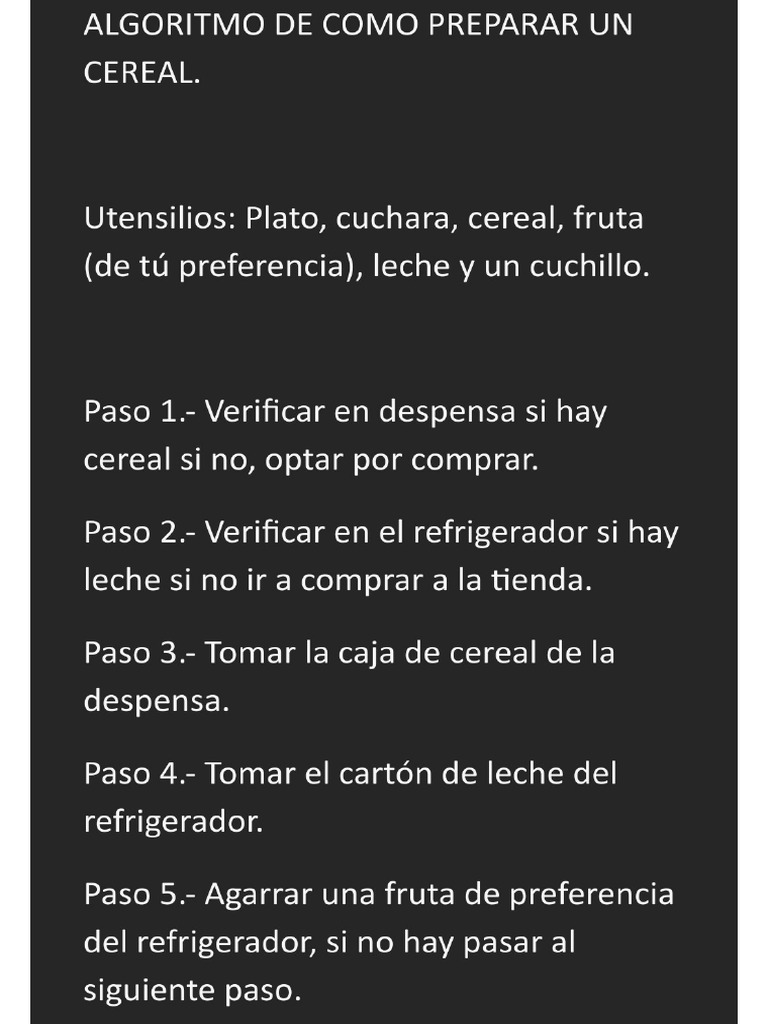 ALGORITMO DE COMO PREPARAR UN CEREAL.

Utensilios: Plato, cuchara, cereal, fruta (de tú preferencia), leche y un cuchillo.

Paso 1.- Verificar en despensa si hay cereal si no, optar por comprar.

Paso 2.- Verificar en el refrigerador si hay leche si no ir a comprar a la tienda.

Paso 3.- Tomar la caja de cereal de la despensa.

Paso 4.- Tomar el cartón de leche del refrigerador.

Paso 5.- Agarrar una fruta de preferencia del refrigerador, si no hay pasar al siguiente paso.